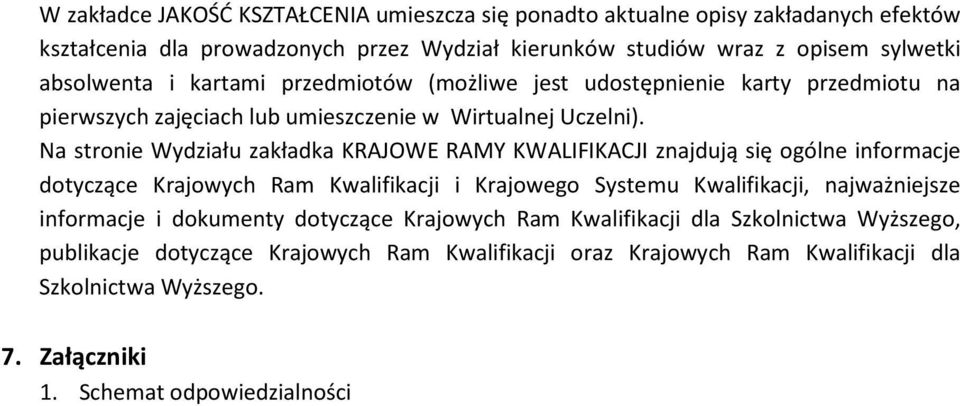 W zakładce JAKOŚĆ KSZTAŁCENIA umieszcza się ponadto aktualne opisy zakładanych efektów kształcenia dla prowadzonych przez Wydział kierunków studiów wraz z opisem sylwetki absolwenta i kartami przedmiotów (możliwe jest udostępnienie karty przedmiotu na pierwszych zajęciach lub umieszczenie w Wirtualnej Uczelni).
Na stronie Wydziału zakładka KRAJOWE RAMY KWALIFIKACJI znajdują się ogólne informacje dotyczące Krajowych Ram Kwalifikacji i Krajowego Systemu Kwalifikacji, najważniejsze informacje i dokumenty dotyczące Krajowych Ram Kwalifikacji dla Szkolnictwa Wyższego, publikacje dotyczące Krajowych Ram Kwalifikacji oraz Krajowych Ram Kwalifikacji dla Szkolnictwa Wyższego.

7. Załączniki
1. Schemat odpowiedzialności